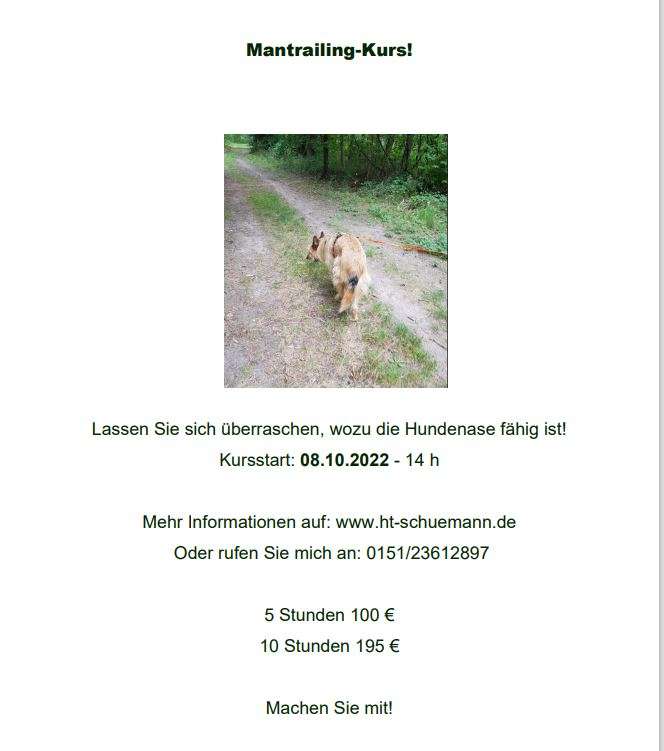 Mantrailing-Kurs!

Lassen Sie sich überraschen, wozu die Hundenase fähig ist!

Kursstart: 08.10.2022 - 14 h

Mehr Informationen auf: www.ht-schuemann.de

Oder rufen Sie mich an: 0151/23612897

5 Stunden 100 €

10 Stunden 195 €

Machen Sie mit!